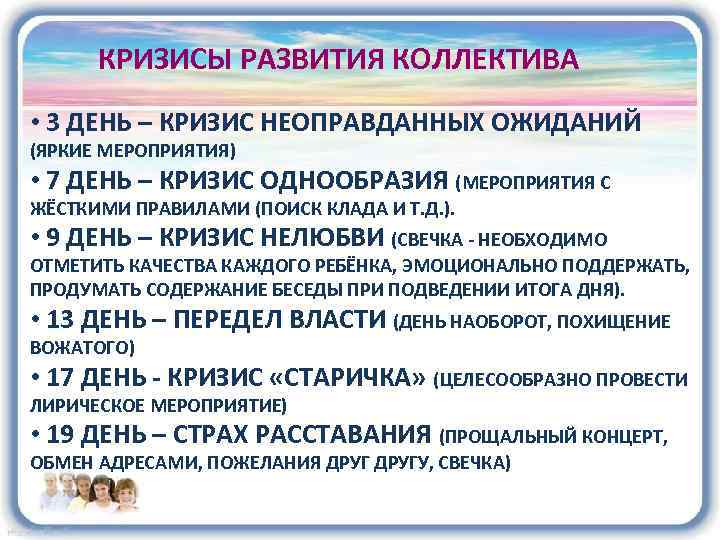 КРИЗИСЫ РАЗВИТИЯ КОЛЛЕКТИВА

• 3 ДЕНЬ – КРИЗИС НЕОПРАВДАННЫХ ОЖИДАНИЙ (ЯРКИЕ МЕРОПРИЯТИЯ)

• 7 ДЕНЬ – КРИЗИС ОДНООБРАЗИЯ (МЕРОПРИЯТИЯ С ЖЁСТКИМИ ПРАВИЛАМИ (ПОИСК КЛАДА И Т.Д.).

• 9 ДЕНЬ – КРИЗИС НЕЛЮБВИ (СВЕЧКА - НЕОБХОДИМО ОТМЕТИТЬ КАЧЕСТВА КАЖДОГО РЕБЁНКА, ЭМОЦИОНАЛЬНО ПОДДЕРЖАТЬ, ПРОДУМАТЬ СОДЕРЖАНИЕ БЕСЕДЫ ПРИ ПОДВЕДЕНИИ ИТОГА ДНЯ).

• 13 ДЕНЬ – ПЕРЕДЕЛ ВЛАСТИ (ДЕНЬ НАОБОРОТ, ПОХИЩЕНИЕ ВОЖАТОГО)

• 17 ДЕНЬ - КРИЗИС «СТАРИЧКА» (ЦЕЛЕСООБРАЗНО ПРОВЕСТИ ЛИРИЧЕСКОЕ МЕРОПРИЯТИЕ)

• 19 ДЕНЬ – СТРАХ РАССТАВАНИЯ (ПРОЩАЛЬНЫЙ КОНЦЕРТ, ОБМЕН АДРЕСАМИ, ПОЖЕЛАНИЯ ДРУГ ДРУГУ, СВЕЧКА)